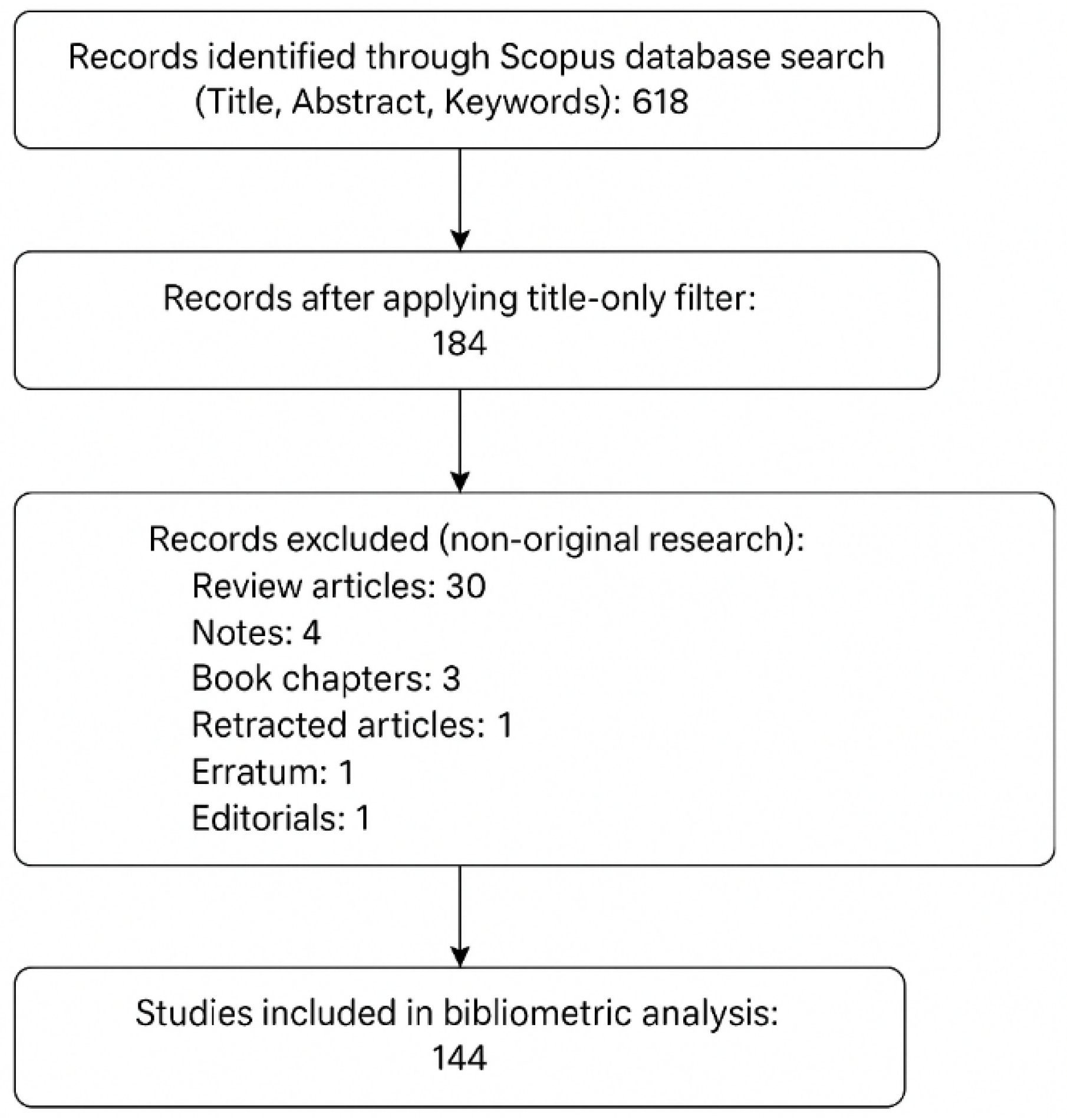 Records identified through Scopus database search (Title, Abstract, Keywords): 618

Records after applying title-only filter: 184

Records excluded (non-original research):
Review articles: 30
Notes: 4
Book chapters: 3
Retracted articles: 1
Erratum: 1
Editorials: 1

Studies included in bibliometric analysis: 144